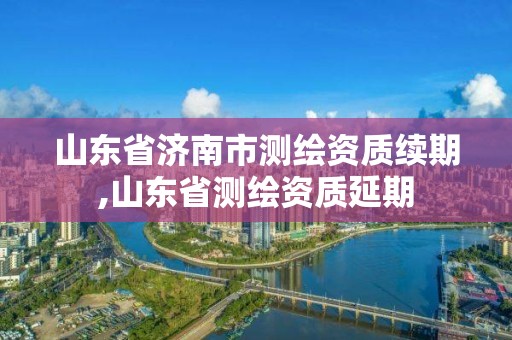 山东省济南市测绘资质续期,山东省测绘资质延期